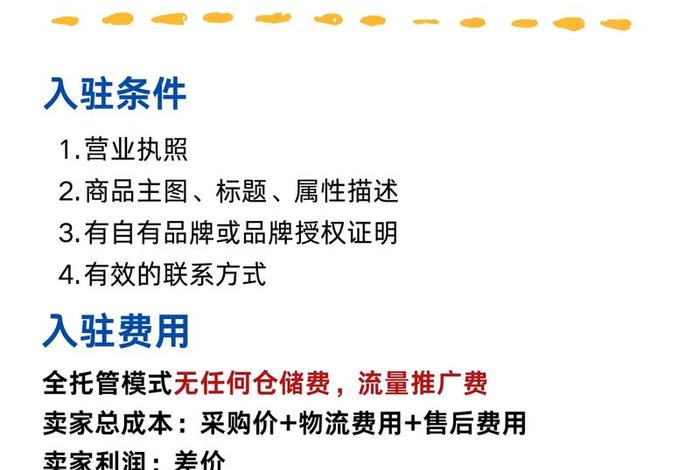 入驻条件

1.营业执照
2.商品主图、标题、属性描述
3.有自有品牌或品牌授权证明
4.有效的联系方式

入驻费用

全托管模式无任何仓储费，流量推广费
卖家总成本：采购价+物流费用+售后费用
卖家利润：差价